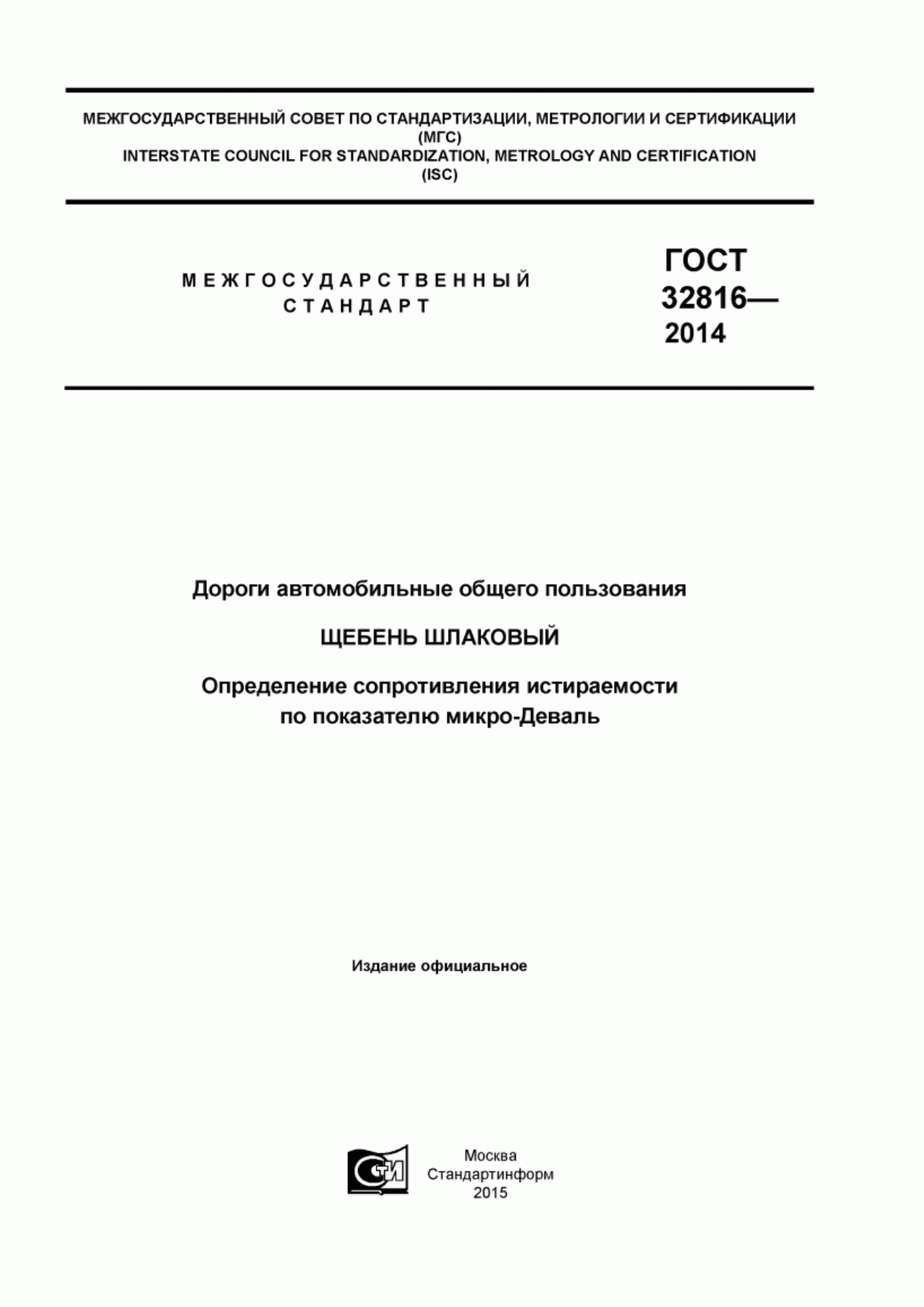 МЕЖГОСУДАРСТВЕННЫЙ СОВЕТ ПО СТАНДАРТИЗАЦИИ, МЕТРОЛОГИИ И СЕРТИФИКАЦИИ
(МГС)
INTERSTATE COUNCIL FOR STANDARDIZATION, METROLOGY AND CERTIFICATION
(ISC)

МЕЖГОСУДАРСТВЕННЫЙ
СТАНДАРТ

ГОСТ
32816—
2014

Дороги автомобильные общего пользования

ЩЕБЕНЬ ШЛАКОВЫЙ

Определение сопротивления истираемости
по показателю микро-Деваль

Издание официальное

СТИ

Москва
Стандартинформ
2015